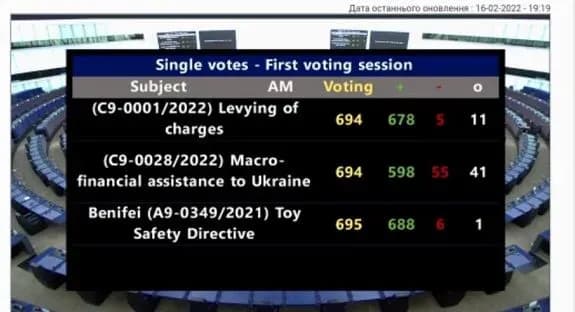 Дата останнього оновлення : 16-02-2022 - 19:19

Single votes - First voting session

| Subject | AM | Voting | + | - | o |
|---|---|---|---|---|---|
| (C9-0001/2022) Levying of charges | | 694 | 678 | 5 | 11 |
| (C9-0028/2022) Macro-financial assistance to Ukraine | | 694 | 598 | 55 | 41 |
| Benifei (A9-0349/2021) Toy Safety Directive | | 695 | 688 | 6 | 1 |